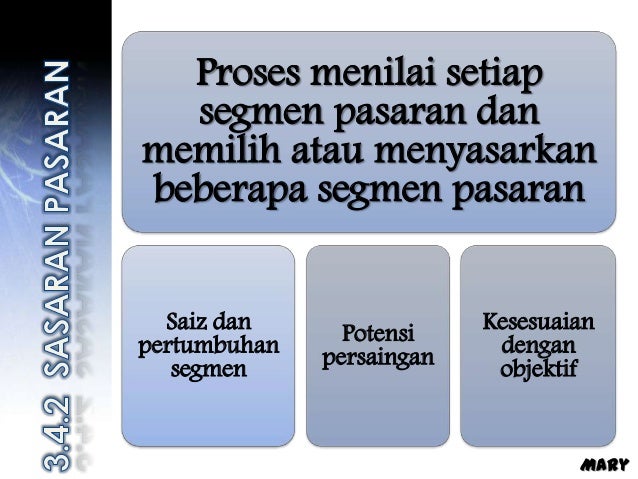 3.4.2 SASARAN PASARAN

Proses menilai setiap segmen pasaran dan memilih atau menyasarkan beberapa segmen pasaran

Saiz dan pertumbuhan segmen

Potensi persaingan

Kesesuaian dengan objektif

MARY